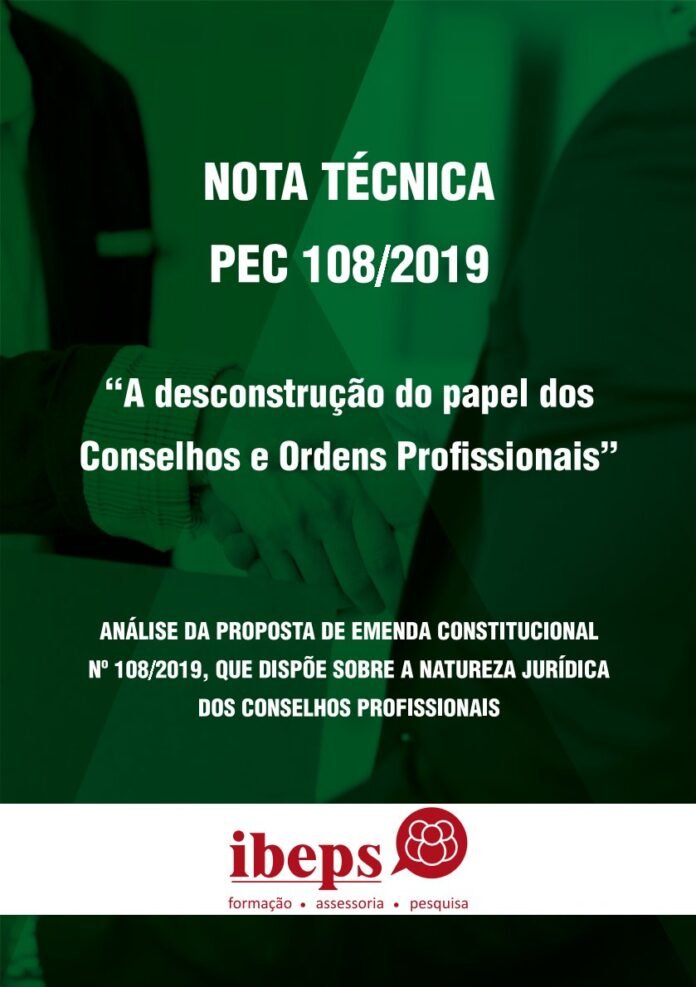 NOTA TÉCNICA
PEC 108/2019

"A desconstrução do papel dos Conselhos e Ordens Profissionais"

ANÁLISE DA PROPOSTA DE EMENDA CONSTITUCIONAL Nº 108/2019, QUE DISPÕE SOBRE A NATUREZA JURÍDICA DOS CONSELHOS PROFISSIONAIS

ibeps
formação • assessoria • pesquisa